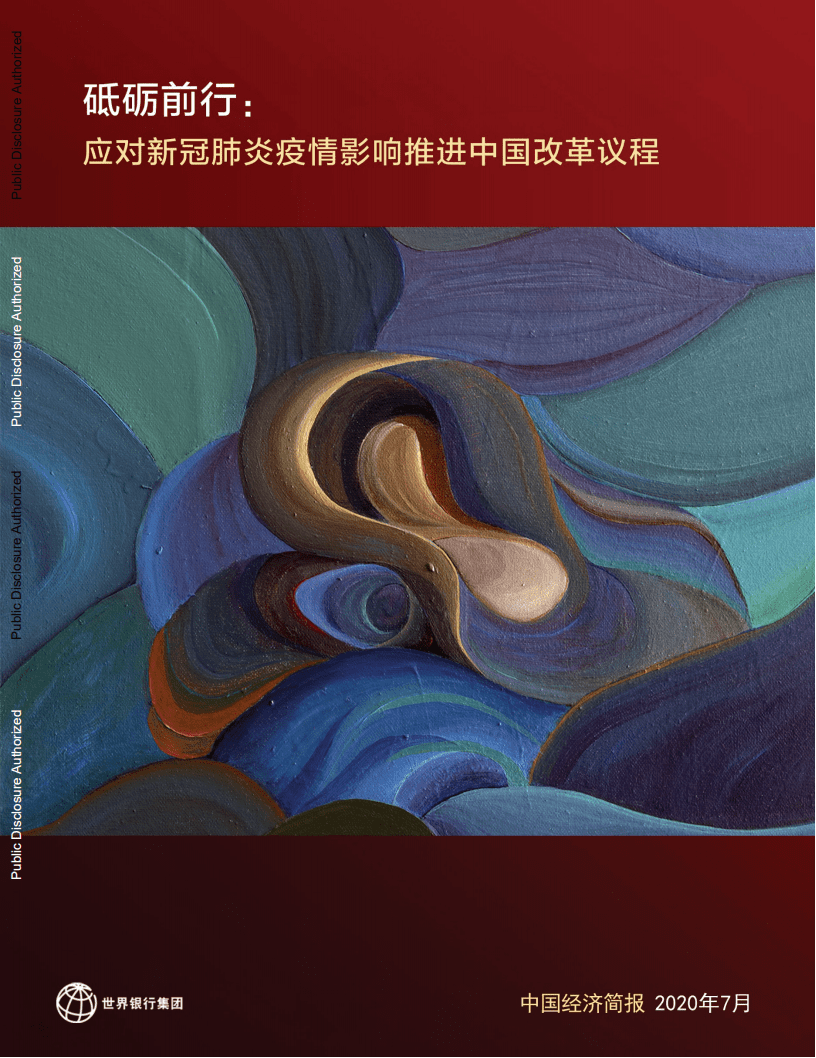 Public Disclosure Authorized

Public Disclosure Authorized

Public Disclosure Authorized

Public Disclosure Authorized

砥砺前行：
应对新冠肺炎疫情影响推进中国改革议程

世界银行集团

中国经济简报 2020年7月